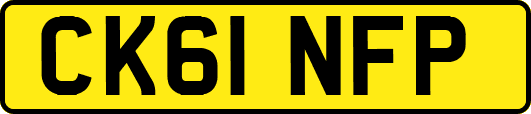 CK61 NFP